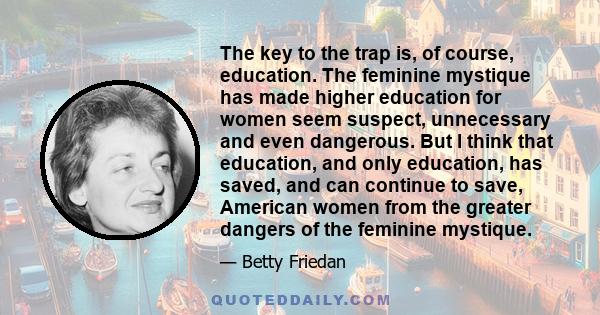 The key to the trap is, of course, education. The feminine mystique has made higher education for women seem suspect, unnecessary and even dangerous. But I think that education, and only education, has saved, and can continue to save, American women from the greater dangers of the feminine mystique.

— Betty Friedan

QUOTEDDAILY.COM